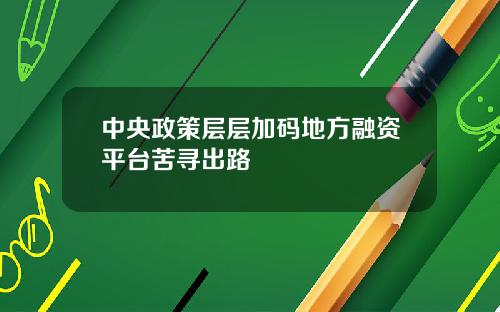 中央政策层层加码地方融资平台苦寻出路